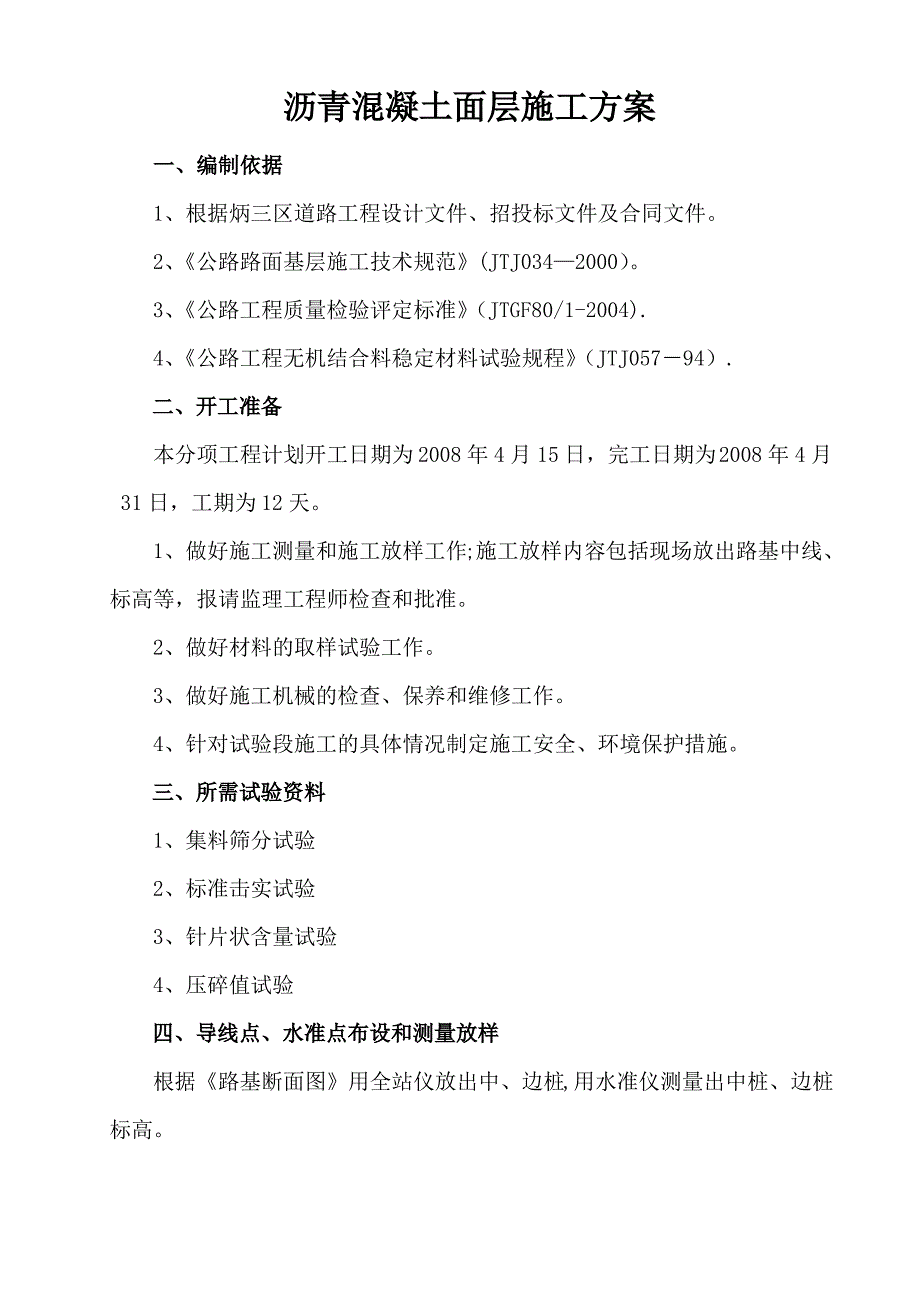 沥青混凝土面层施工方案

一、编制依据

1、根据炳三区道路工程设计文件、招投标文件及合同文件。

2、《公路路面基层施工技术规范》(JTJ034—2000)。

3、《公路工程质量检验评定标准》(JTGF80/1-2004).

4、《公路工程无机结合料稳定材料试验规程》(JTJ057－94).

二、开工准备

本分项工程计划开工日期为2008年4月15日，完工日期为2008年4月31日，工期为12天。

1、做好施工测量和施工放样工作;施工放样内容包括现场放出路基中线、标高等，报请监理工程师检查和批准。

2、做好材料的取样试验工作。

3、做好施工机械的检查、保养和维修工作。

4、针对试验段施工的具体情况制定施工安全、环境保护措施。

三、所需试验资料

1、集料筛分试验

2、标准击实试验

3、针片状含量试验

4、压碎值试验

四、导线点、水准点布设和测量放样

根据《路基断面图》用全站仪放出中、边桩,用水准仪测量出中桩、边桩标高。